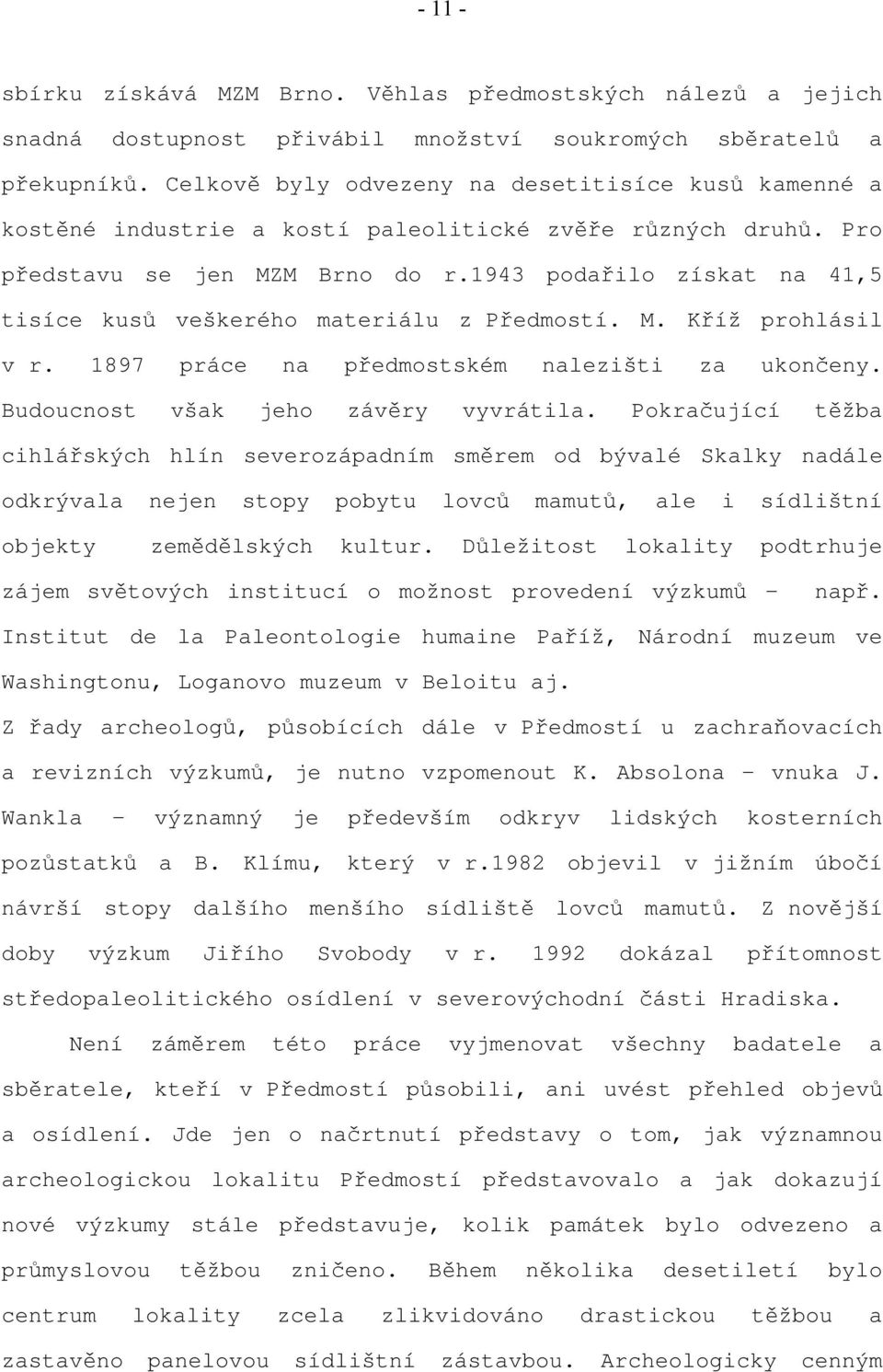 - 11 -

sbírku získává MZM Brno. Věhlas předmostských nálezů a jejich snadná dostupnost přivábil množství soukromých sběratelů a překupníků. Celkově byly odvezeny na desetitisíce kusů kamenné a kostěné industrie a kostí paleolitické zvěře různých druhů. Pro představu se jen MZM Brno do r.1943 podařilo získat na 41,5 tisíce kusů veškerého materiálu z Předmostí. M. Kříž prohlásil v r. 1897 práce na předmostském nalezišti za ukončeny. Budoucnost však jeho závěry vyvrátila. Pokračující těžba cihlářských hlín severozápadním směrem od bývalé Skalky nadále odkrývala nejen stopy pobytu lovců mamutů, ale i sídlištní objekty zemědělských kultur. Důležitost lokality podtrhuje zájem světových institucí o možnost provedení výzkumů – např. Institut de la Paleontologie humaine Paříž, Národní muzeum ve Washingtonu, Loganovo muzeum v Beloitu aj.
Z řady archeologů, působících dále v Předmostí u zachraňovacích a revizních výzkumů, je nutno vzpomenout K. Absolona – vnuka J. Wankla – významný je především odkryv lidských kosterních pozůstatků a B. Klímu, který v r.1982 objevil v jižním úbočí návrší stopy dalšího menšího sídliště lovců mamutů. Z novější doby výzkum Jiřího Svobody v r. 1992 dokázal přítomnost středopaleolitického osídlení v severovýchodní části Hradiska.

Není záměrem této práce vyjmenovat všechny badatele a sběratele, kteří v Předmostí působili, ani uvést přehled objevů a osídlení. Jde jen o načrtnutí představy o tom, jak významnou archeologickou lokalitu Předmostí představovalo a jak dokazují nové výzkumy stále představuje, kolik památek bylo odvezeno a průmyslovou těžbou zničeno. Během několika desetiletí bylo centrum lokality zcela zlikvidováno drastickou těžbou a zastavěno panelovou sídlištní zástavbou. Archeologicky cenným